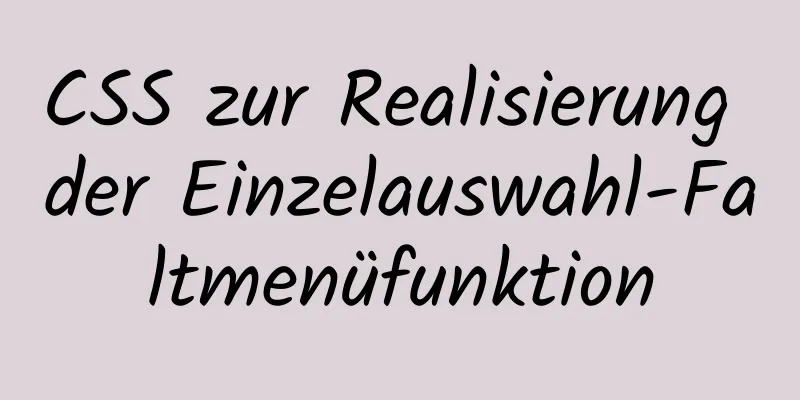 CSS zur Realisierung der Einzelauswahl-Faltmenüfunktion